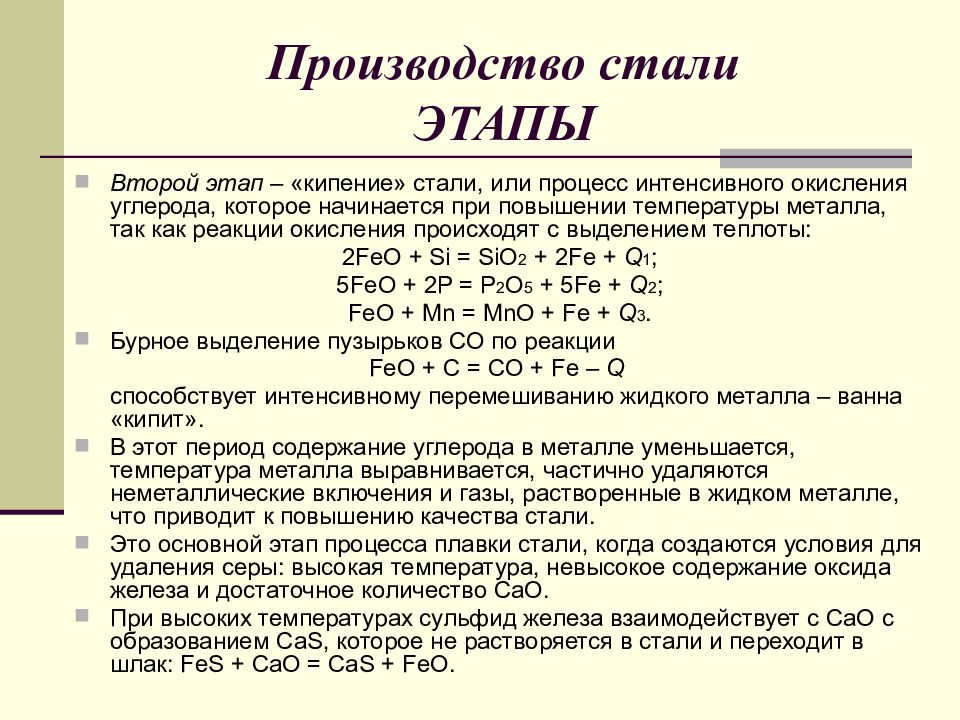 Производство стали
ЭТАПЫ

Второй этап – «кипение» стали, или процесс интенсивного окисления углерода, которое начинается при повышении температуры металла, так как реакции окисления происходят с выделением теплоты:
$2FeO + Si = SiO_2 + 2Fe + Q_1$;
$5FeO + 2P = P_2O_5 + 5Fe + Q_2$;
$FeO + Mn = MnO + Fe + Q_3$.

Бурное выделение пузырьков CO по реакции
$FeO + C = CO + Fe – Q$
способствует интенсивному перемешиванию жидкого металла – ванна «кипит».

В этот период содержание углерода в металле уменьшается, температура металла выравнивается, частично удаляются неметаллические включения и газы, растворенные в жидком металле, что приводит к повышению качества стали.

Это основной этап процесса плавки стали, когда создаются условия для удаления серы: высокая температура, невысокое содержание оксида железа и достаточное количество CaO.

При высоких температурах сульфид железа взаимодействует с CaO с образованием CaS, которое не растворяется в стали и переходит в шлак: $FeS + CaO = CaS + FeO$.